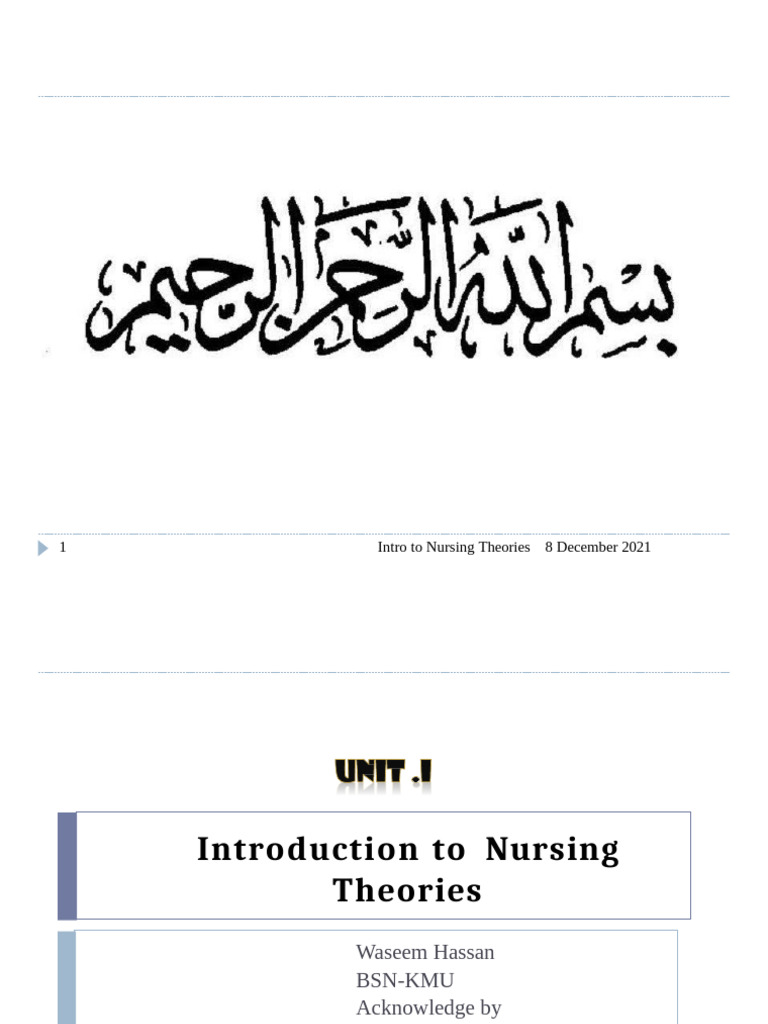 بسم الله الرحمن الرحيم

1 Intro to Nursing Theories 8 December 2021

UNIT .I

Introduction to Nursing Theories

Waseem Hassan
BSN-KMU
Acknowledge by